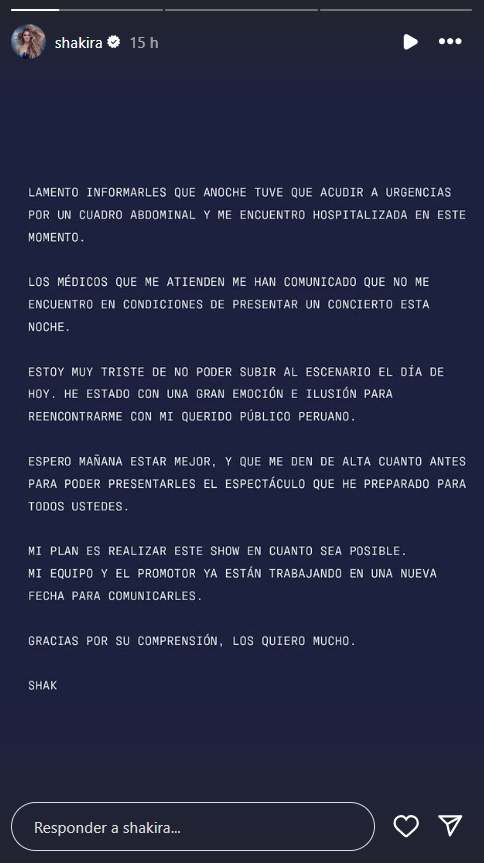 shakira 15 h

LAMENTO INFORMARLES QUE ANOCHE TUVE QUE ACUDIR A URGENCIAS POR UN CUADRO ABDOMINAL Y ME ENCUENTRO HOSPITALIZADA EN ESTE MOMENTO.

LOS MÉDICOS QUE ME ATIENDEN ME HAN COMUNICADO QUE NO ME ENCUENTRO EN CONDICIONES DE PRESENTAR UN CONCIERTO ESTA NOCHE.

ESTOY MUY TRISTE DE NO PODER SUBIR AL ESCENARIO EL DÍA DE HOY. HE ESTADO CON UNA GRAN EMOCIÓN E ILUSIÓN PARA REENCONTRARME CON MI QUERIDO PÚBLICO PERUANO.

ESPERO MAÑANA ESTAR MEJOR, Y QUE ME DEN DE ALTA CUANTO ANTES PARA PODER PRESENTARLES EL ESPECTÁCULO QUE HE PREPARADO PARA TODOS USTEDES.

MI PLAN ES REALIZAR ESTE SHOW EN CUANTO SEA POSIBLE.
MI EQUIPO Y EL PROMOTOR YA ESTÁN TRABAJANDO EN UNA NUEVA FECHA PARA COMUNICARLES.

GRACIAS POR SU COMPRENSIÓN, LOS QUIERO MUCHO.

SHAK

Responder a shakira...